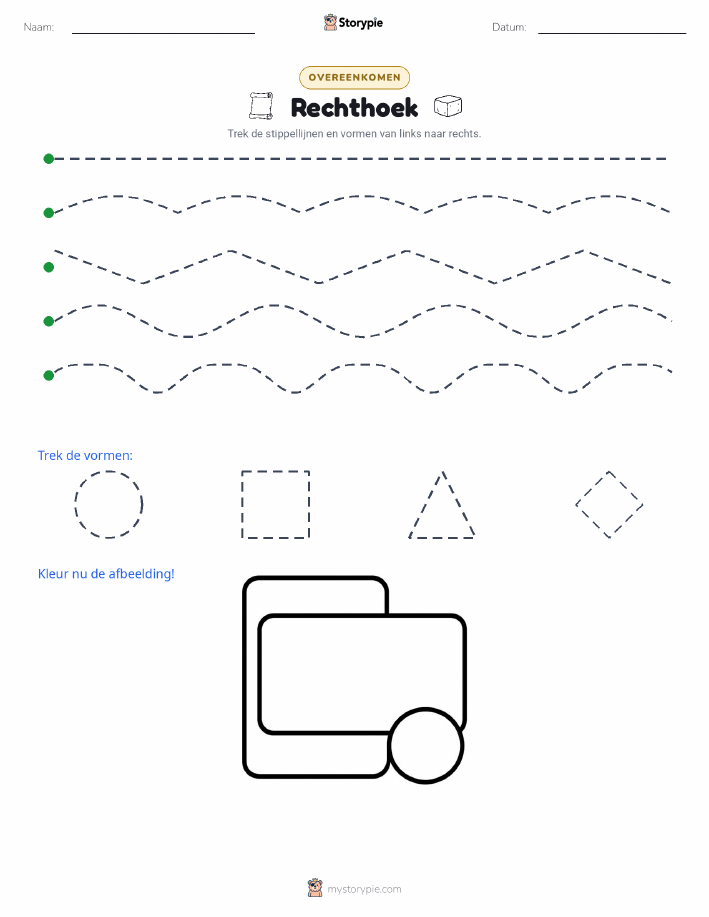 Naam:

Storypie

Datum:

OVEREENKOMEN

Rechthoek

Trek de stippellijnen en vormen van links naar rechts.

Trek de vormen:

Kleur nu de afbeelding!

mystorypie.com